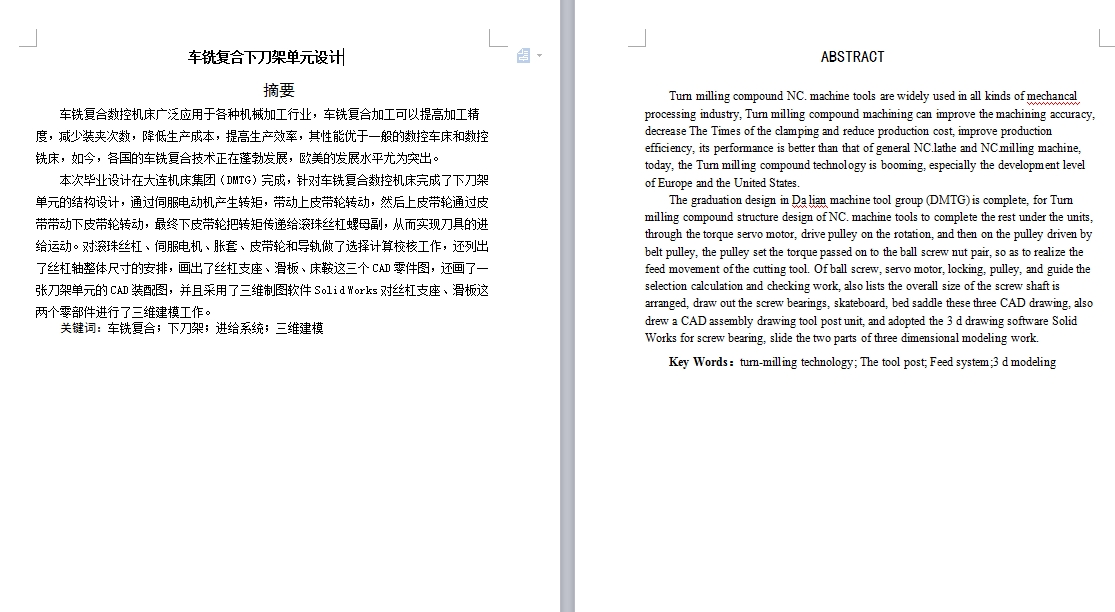 车铣复合下刀架单元设计

摘要

车铣复合数控机床广泛应用于各种机械加工行业，车铣复合加工可以提高加工精度，减少装夹次数，降低生产成本，提高生产效率，其性能优于一般的数控车床和数控铣床，如今，各国的车铣复合技术正在蓬勃发展，欧美的发展水平尤为突出。

本次毕业设计在大连机床集团（DMTG）完成，针对车铣复合数控机床完成了下刀架单元的结构设计，通过伺服电动机产生转矩，带动上皮带轮转动，然后上皮带轮通过皮带带动下皮带轮转动，最终下皮带轮把转矩传递给滚珠丝杠螺母副，从而实现刀具的进给运动。对滚珠丝杠、伺服电机、胀套、皮带轮和导轨做了选择计算校核工作，还列出了丝杠轴整体尺寸的安排，画出了丝杠支座、滑板、床鞍这三个 CAD 零件图，还画了一张刀架单元的 CAD 装配图，并且采用了三维制图软件 Solid Works 对丝杠支座、滑板这两个零部件进行了三维建模工作。

关键词：车铣复合；下刀架；进给系统；三维建模

ABSTRACT

Turn milling compound NC. machine tools are widely used in all kinds of mechancal processing industry, Turn milling compound machining can improve the machining accuracy, decrease The Times of the clamping and reduce production cost, improve production efficiency, its performance is better than that of general NC.lathe and NC.milling machine, today, the Turn milling compound technology is booming, especially the development level of Europe and the United States.

The graduation design in Da lian machine tool group (DMTG) is complete, for Turn milling compound structure design of NC. machine tools to complete the rest under the units, through the torque servo motor, drive pulley on the rotation, and then on the pulley driven by belt pulley, the pulley set the torque passed on to the ball screw nut pair, so as to realize the feed movement of the cutting tool. Of ball screw, servo motor, locking, pulley, and guide the selection calculation and checking work, also lists the overall size of the screw shaft is arranged, draw out the screw bearings, skateboard, bed saddle these three CAD drawing, also drew a CAD assembly drawing tool post unit, and adopted the 3 d drawing software Solid Works for screw bearing, slide the two parts of three dimensional modeling work.

Key Words：turn-milling technology; The tool post; Feed system;3 d modeling